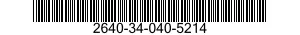 2640-34-040-5214